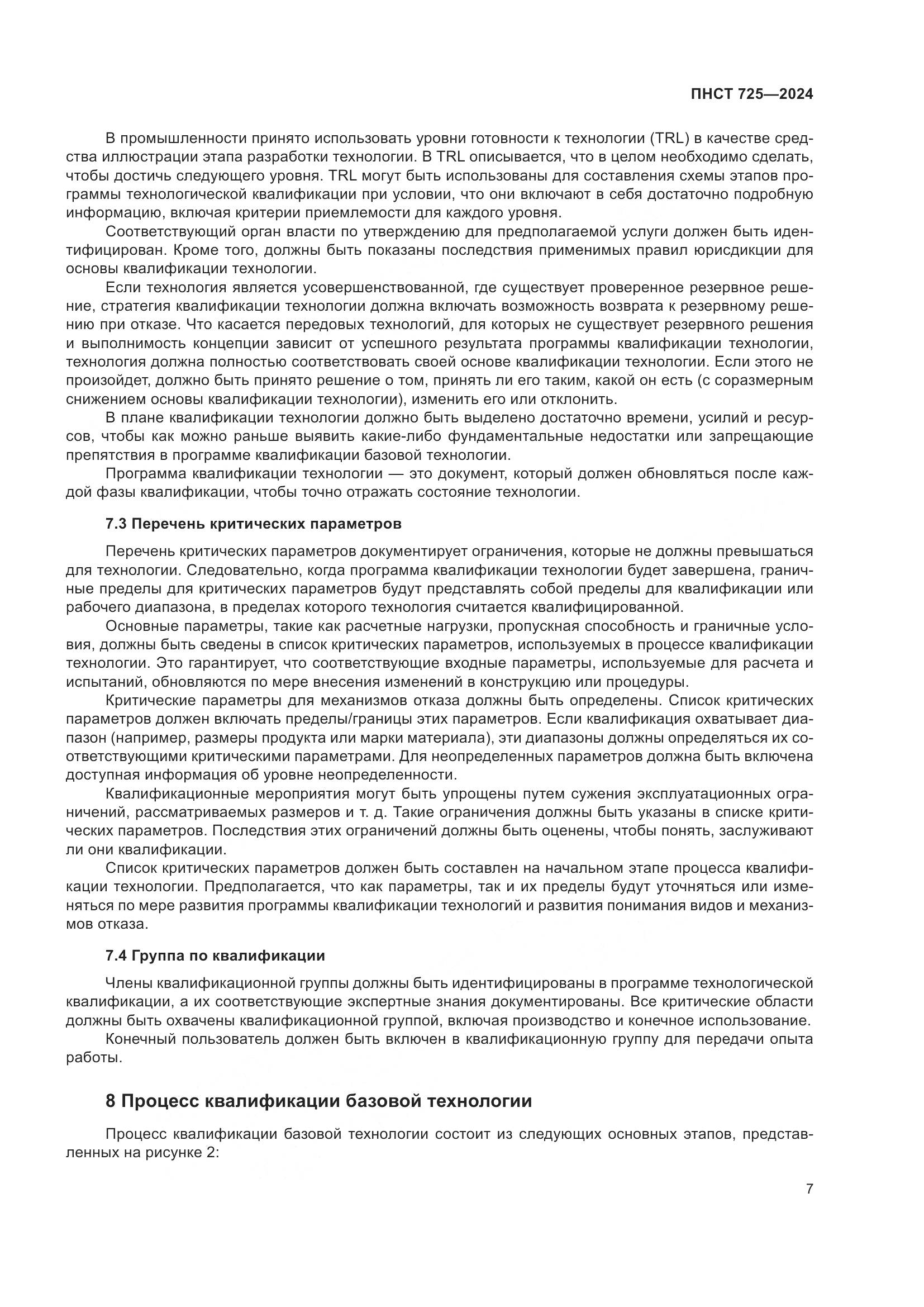 ПНСТ 725—2024

В промышленности принято использовать уровни готовности к технологии (TRL) в качестве средства иллюстрации этапа разработки технологии. В TRL описывается, что в целом необходимо сделать, чтобы достичь следующего уровня. TRL могут быть использованы для составления схемы этапов программы технологической квалификации при условии, что они включают в себя достаточно подробную информацию, включая критерии приемлемости для каждого уровня.

Соответствующий орган власти по утверждению для предполагаемой услуги должен быть идентифицирован. Кроме того, должны быть показаны последствия применимых правил юрисдикции для основы квалификации технологии.

Если технология является усовершенствованной, где существует проверенное резервное решение, стратегия квалификации технологии должна включать возможность возврата к резервному решению при отказе. Что касается передовых технологий, для которых не существует резервного решения и выполнимость концепции зависит от успешного результата программы квалификации технологии, технология должна полностью соответствовать своей основе квалификации технологии. Если этого не произойдет, должно быть принято решение о том, принять ли его таким, какой он есть (с соразмерным снижением основы квалификации технологии), изменить его или отклонить.

В плане квалификации технологии должно быть выделено достаточно времени, усилий и ресурсов, чтобы как можно раньше выявить какие-либо фундаментальные недостатки или запрещающие препятствия в программе квалификации базовой технологии.

Программа квалификации технологии — это документ, который должен обновляться после каждой фазы квалификации, чтобы точно отражать состояние технологии.

7.3 Перечень критических параметров

Перечень критических параметров документирует ограничения, которые не должны превышаться для технологии. Следовательно, когда программа квалификации технологии будет завершена, граничные пределы для критических параметров будут представлять собой пределы для квалификации или рабочего диапазона, в пределах которого технология считается квалифицированной.

Основные параметры, такие как расчетные нагрузки, пропускная способность и граничные условия, должны быть сведены в список критических параметров, используемых в процессе квалификации технологии. Это гарантирует, что соответствующие входные параметры, используемые для расчета и испытаний, обновляются по мере внесения изменений в конструкцию или процедуры.

Критические параметры для механизмов отказа должны быть определены. Список критических параметров должен включать пределы/границы этих параметров. Если квалификация охватывает диапазон (например, размеры продукта или марки материала), эти диапазоны должны определяться их соответствующими критическими параметрами. Для неопределенных параметров должна быть включена доступная информация об уровне неопределенности.

Квалификационные мероприятия могут быть упрощены путем сужения эксплуатационных ограничений, рассматриваемых размеров и т. д. Такие ограничения должны быть указаны в списке критических параметров. Последствия этих ограничений должны быть оценены, чтобы понять, заслуживают ли они квалификации.

Список критических параметров должен быть составлен на начальном этапе процесса квалификации технологии. Предполагается, что как параметры, так и их пределы будут уточняться или изменяться по мере развития программы квалификации технологий и развития понимания видов и механизмов отказа.

7.4 Группа по квалификации

Члены квалификационной группы должны быть идентифицированы в программе технологической квалификации, а их соответствующие экспертные знания документированы. Все критические области должны быть охвачены квалификационной группой, включая производство и конечное использование.

Конечный пользователь должен быть включен в квалификационную группу для передачи опыта работы.

8 Процесс квалификации базовой технологии

Процесс квалификации базовой технологии состоит из следующих основных этапов, представленных на рисунке 2:

7